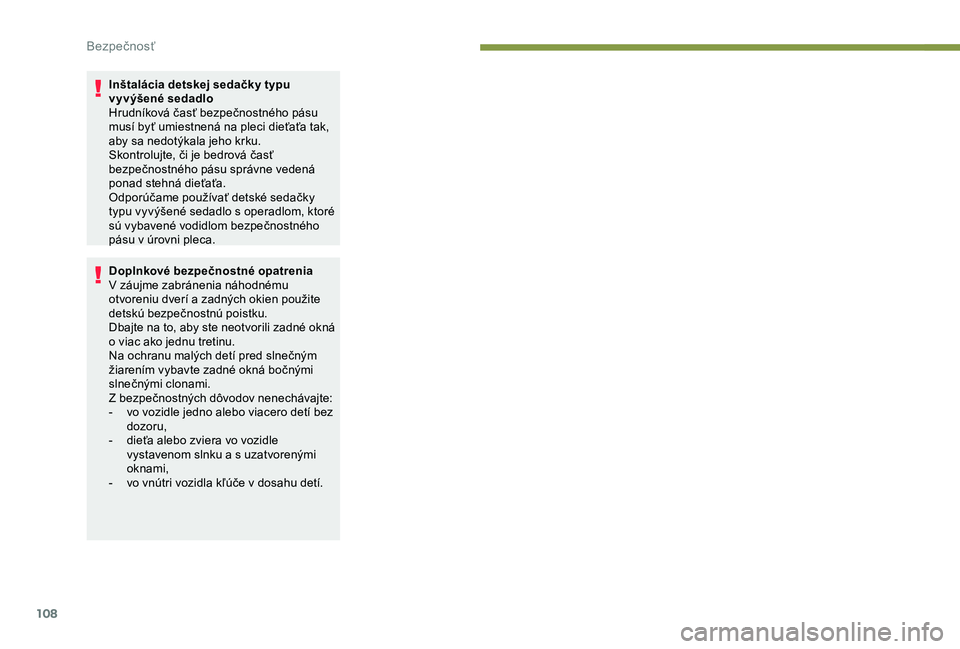 Bezpečnosť

Inštalácia detskej sedačky typu vyvýšené sedadlo
Hrudníková časť bezpečnostného pásu musí byť umiestnená na pleci dieťaťa tak, aby sa nedotýkala jeho krku.
Skontrolujte, či je bedrová časť bezpečnostného pásu správne vedená ponad stehná dieťaťa.
Odporúčame používať detské sedačky typu vyvýšené sedadlo s operadlom, ktoré sú vybavené vodidlom bezpečnostného pásu v úrovni pleca.

Doplnkové bezpečnostné opatrenia
V záujme zabránenia náhodnému otvoreniu dverí a zadných okien použite detskú bezpečnostnú poistku.
Dbajte na to, aby ste neotvorili zadné okná o viac ako jednu tretinu.
Na ochranu malých detí pred slnečným žiarením vybavte zadné okná bočnými slnečnými clonami.
Z bezpečnostných dôvodov nenechávajte:
- vo vozidle jedno alebo viacero detí bez dozoru,
- dieťa alebo zviera vo vozidle vystavenom slnku a s uzatvorenými oknami,
- vo vnútri vozidla kľúče v dosahu detí.

108

carmanualsonline.info